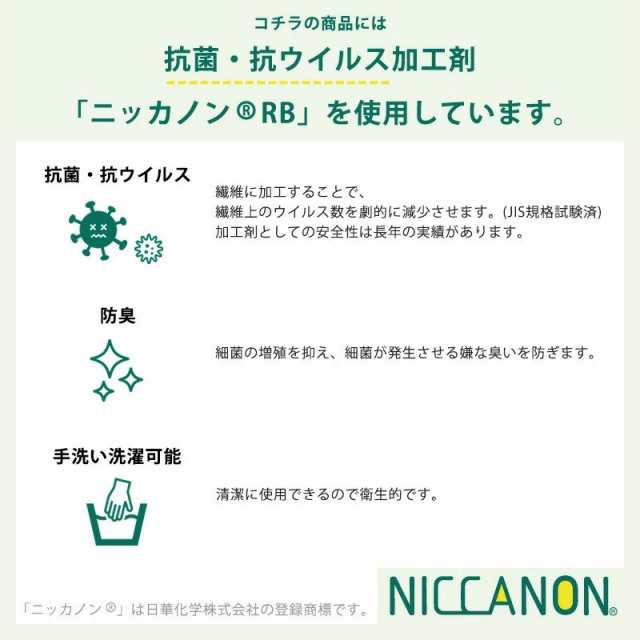 コチラの商品には

抗菌・抗ウイルス加工剤

「ニッカノン®RB」を使用しています。

抗菌・抗ウイルス

繊維に加工することで、
繊維上のウイルス数を劇的に減少させます。(JIS規格試験済)
加工剤としての安全性は長年の実績があります。

防臭

細菌の増殖を抑え、細菌が発生させる嫌な臭いを防ぎます。

手洗い洗濯可能

清潔に使用できるので衛生的です。

「ニッカノン®」は日華化学株式会社の登録商標です。

NICCANON®